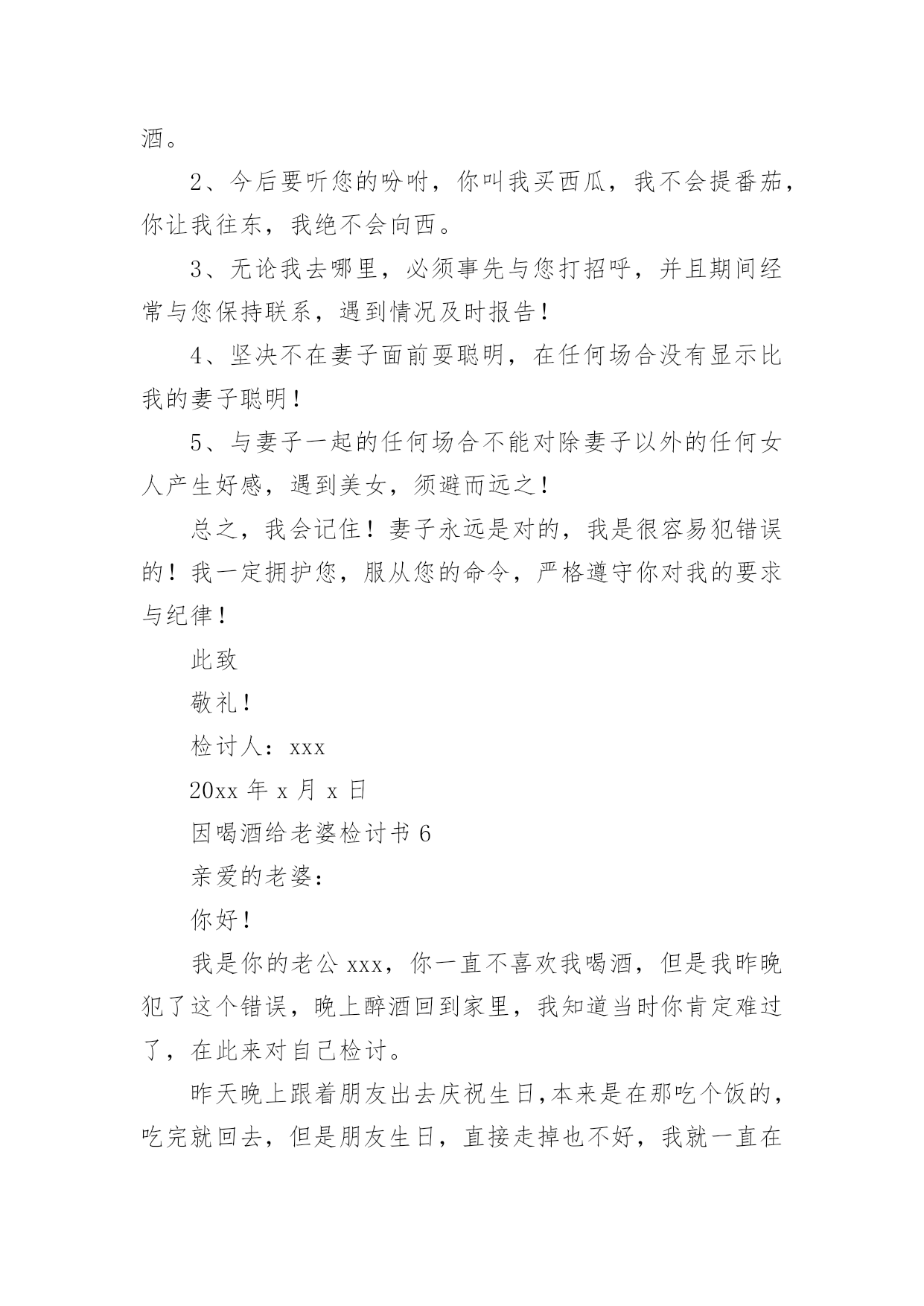 酒。

2、今后要听您的吩咐，你叫我买西瓜，我不会提番茄，你让我往东，我绝不会向西。

3、无论我去哪里，必须事先与您打招呼，并且期间经常与您保持联系，遇到情况及时报告！

4、坚决不在妻子面前耍聪明，在任何场合没有显示比我的妻子聪明！

5、与妻子一起的任何场合不能对除妻子以外的任何女人产生好感，遇到美女，须避而远之！

总之，我会记住！妻子永远是对的，我是很容易犯错误的！我一定拥护您，服从您的命令，严格遵守你对我的要求与纪律！

此致

敬礼！

检讨人：xxx

20xx 年 x 月 x 日

因喝酒给老婆检讨书 6

亲爱的老婆：

你好！

我是你的老公 xxx，你一直不喜欢我喝酒，但是我昨晚犯了这个错误，晚上醉酒回到家里，我知道当时你肯定难过了，在此来对自己检讨。

昨天晚上跟着朋友出去庆祝生日,本来是在那吃个饭的，吃完就回去，但是朋友生日，直接走掉也不好，我就一直在